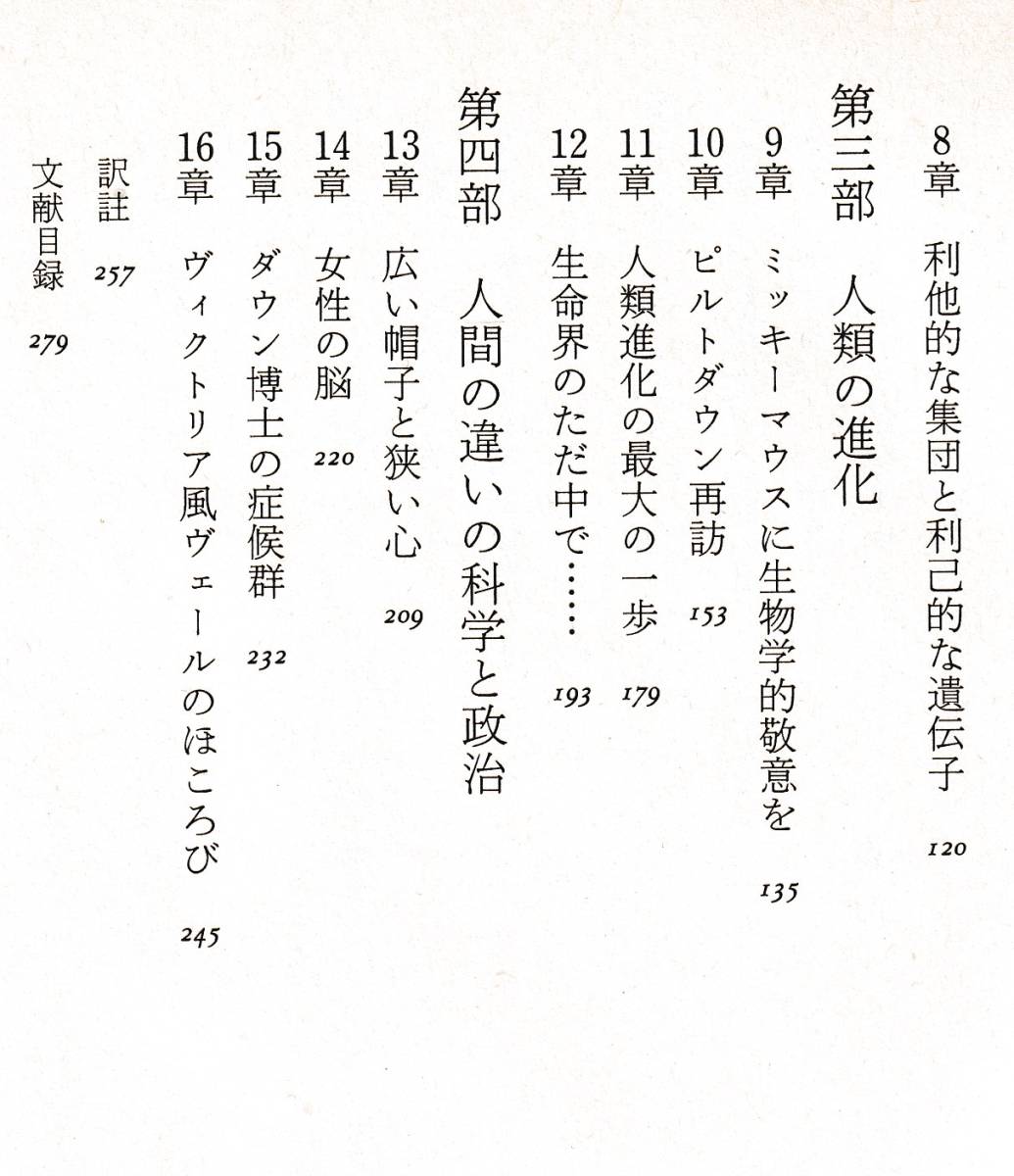 8章　利他的な集団と利己的な遺伝子　120

第三部　人類の進化

9章　ミッキーマウスに生物学的敬意を　135

10章　ピルトダウン再訪　153

11章　人類進化の最大の一歩　179

12章　生命界のただ中で……　193

第四部　人間の違いの科学と政治

13章　広い帽子と狭い心　209

14章　女性の脳　220

15章　ダウン博士の症候群　232

16章　ヴィクトリア風ヴェールのほころび　245

訳註　257

文献目録　279